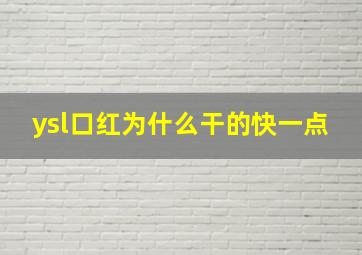 ysl口红为什么干的快一点